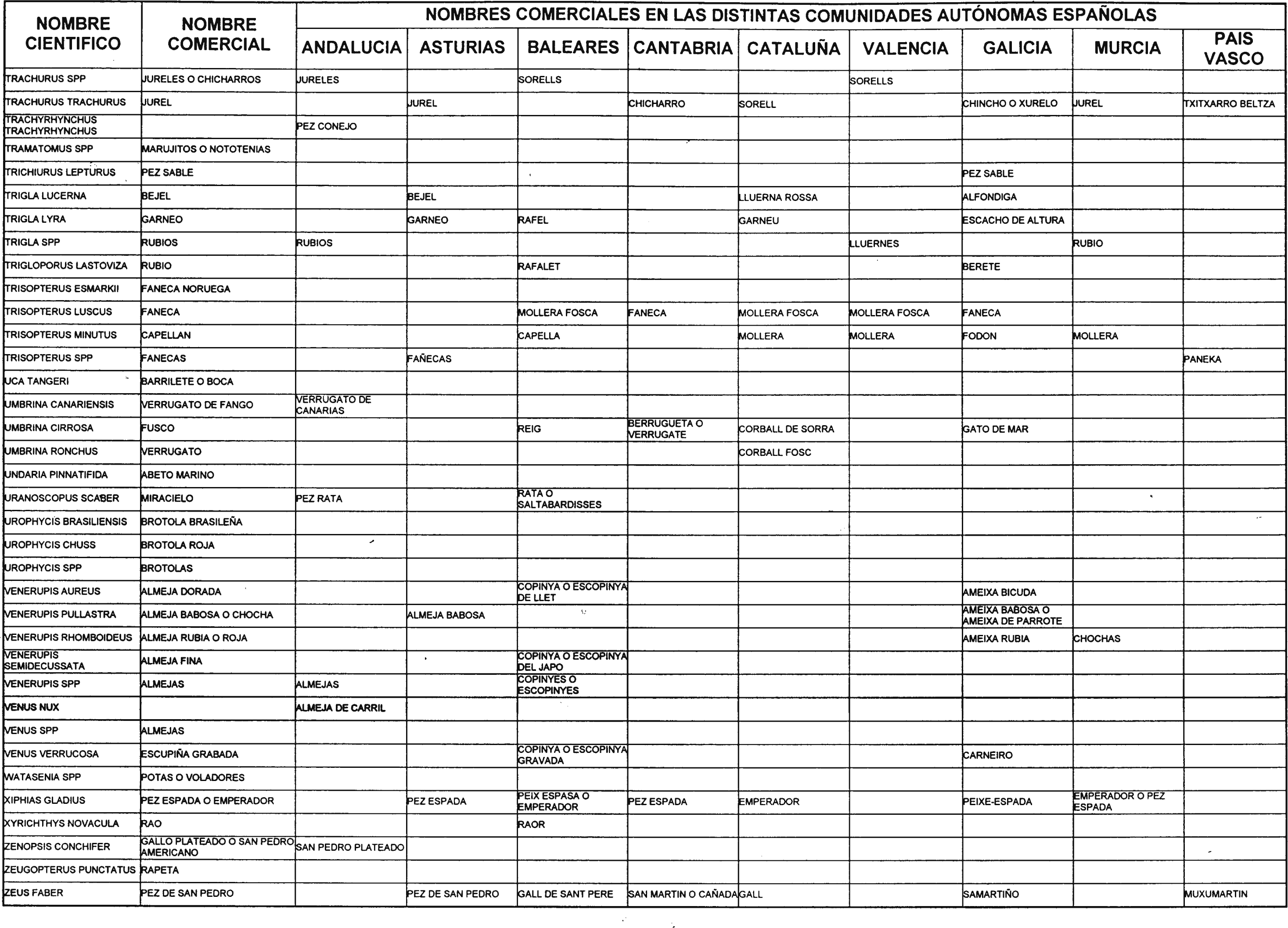 | NOMBRE CIENTIFICO | NOMBRE COMERCIAL | NOMBRES COMERCIALES EN LAS DISTINTAS COMUNIDADES AUTÓNOMAS ESPAÑOLAS | | | | | | | | |
|---|---|---|---|---|---|---|---|---|---|---|
| | | ANDALUCIA | ASTURIAS | BALEARES | CANTABRIA | CATALUÑA | VALENCIA | GALICIA | MURCIA | PAIS VASCO |
| TRACHURUS SPP | JURELES O CHICHARROS | JURELES | | SORELLS | | | SORELLS | | | |
| TRACHURUS TRACHURUS | JUREL | | JUREL | | CHICHARRO | SORELL | | CHINCHO O XURELO | JUREL | TXITXARRO BELTZA |
| TRACHYRHYNCHUS TRACHYRHYNCHUS | | PEZ CONEJO | | | | | | | | |
| TRAMATOMUS SPP | MARUJITOS O NOTOTENIAS | | | | | | | | | |
| TRICHIURUS LEPTURUS | PEZ SABLE | | | | | | | PEZ SABLE | | |
| TRIGLA LUCERNA | BEJEL | | BEJEL | | | LLUERNA ROSSA | | ALFONDIGA | | |
| TRIGLA LYRA | GARNEO | | GARNEO | RAFEL | | GARNEU | | ESCACHO DE ALTURA | | |
| TRIGLA SPP | RUBIOS | RUBIOS | | | | | LLUERNES | | RUBIO | |
| TRIGLOPORUS LASTOVIZA | RUBIO | | | RAFALET | | | | BERETE | | |
| TRISOPTERUS ESMARKII | FANECA NORUEGA | | | | | | | | | |
| TRISOPTERUS LUSCUS | FANECA | | | MOLLERA FOSCA | FANECA | MOLLERA FOSCA | MOLLERA FOSCA | FANECA | | |
| TRISOPTERUS MINUTUS | CAPELLAN | | | CAPELLA | | MOLLERA | MOLLERA | FODON | MOLLERA | |
| TRISOPTERUS SPP | FANECAS | | FAÑECAS | | | | | | | PANEKA |
| UCA TANGERI | BARRILETE O BOCA | | | | | | | | | |
| UMBRINA CANARIENSIS | VERRUGATO DE FANGO | VERRUGATO DE CANARIAS | | | | | | | | |
| UMBRINA CIRROSA | FUSCO | | | REIG | BERRUGUETA O VERRUGATE | CORBALL DE SORRA | | GATO DE MAR | | |
| UMBRINA RONCHUS | VERRUGATO | | | | | CORBALL FOSC | | | | |
| UNDARIA PINNATIFIDA | ABETO MARINO | | | | | | | | | |
| URANOSCOPUS SCABER | MIRACIELO | PEZ RATA | | RATA O SALTABARDISSES | | | | | | |
| UROPHYCIS BRASILIENSIS | BROTOLA BRASILEÑA | | | | | | | | | |
| UROPHYCIS CHUSS | BROTOLA ROJA | | | | | | | | | |
| UROPHYCIS SPP | BROTOLAS | | | | | | | | | |
| VENERUPIS AUREUS | ALMEJA DORADA | | | COPINYA O ESCOPINYA DE LLET | | | | AMEIXA BICUDA | | |
| VENERUPIS PULLASTRA | ALMEJA BABOSA O CHOCHA | | ALMEJA BABOSA | | | | | AMEIXA BABOSA O AMEIXA DE PARROTE | | |
| VENERUPIS RHOMBOIDEUS | ALMEJA RUBIA O ROJA | | | | | | | AMEIXA RUBIA | CHOCHAS | |
| VENERUPIS SEMIDECUSSATA | ALMEJA FINA | | | COPINYA O ESCOPINYA DEL JAPO | | | | | | |
| VENERUPIS SPP | ALMEJAS | ALMEJAS | | COPINYES O ESCOPINYES | | | | | | |
| VENUS NUX | | ALMEJA DE CARRIL | | | | | | | | |
| VENUS SPP | ALMEJAS | | | | | | | | | |
| VENUS VERRUCOSA | ESCUPIÑA GRABADA | | | COPINYA O ESCOPINYA GRAVADA | | | | CARNEIRO | | |
| WATASENIA SPP | POTAS O VOLADORES | | | | | | | | | |
| XIPHIAS GLADIUS | PEZ ESPADA O EMPERADOR | | PEZ ESPADA | PEIX ESPASA O EMPERADOR | PEZ ESPADA | EMPERADOR | | PEIXE-ESPADA | EMPERADOR O PEZ ESPADA | |
| XYRICHTHYS NOVACULA | RAO | | | RAOR | | | | | | |
| ZENOPSIS CONCHIFER | GALLO PLATEADO O SAN PEDRO AMERICANO | SAN PEDRO PLATEADO | | | | | | | | |
| ZEUGOPTERUS PUNCTATUS | RAPETA | | | | | | | | | |
| ZEUS FABER | PEZ DE SAN PEDRO | | PEZ DE SAN PEDRO | GALL DE SANT PERE | SAN MARTIN O CAÑADA | GALL | | SAMARTIÑO | | MUXUMARTIN |